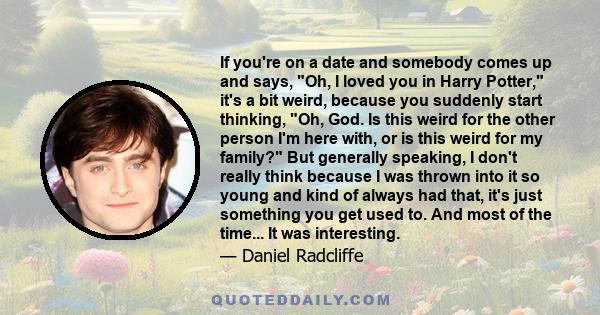 If you're on a date and somebody comes up and says, "Oh, I loved you in Harry Potter," it's a bit weird, because you suddenly start thinking, "Oh, God. Is this weird for the other person I'm here with, or is this weird for my family?" But generally speaking, I don't really think because I was thrown into it so young and kind of always had that, it's just something you get used to. And most of the time... It was interesting.

— Daniel Radcliffe

QUOTEDDAILY.COM